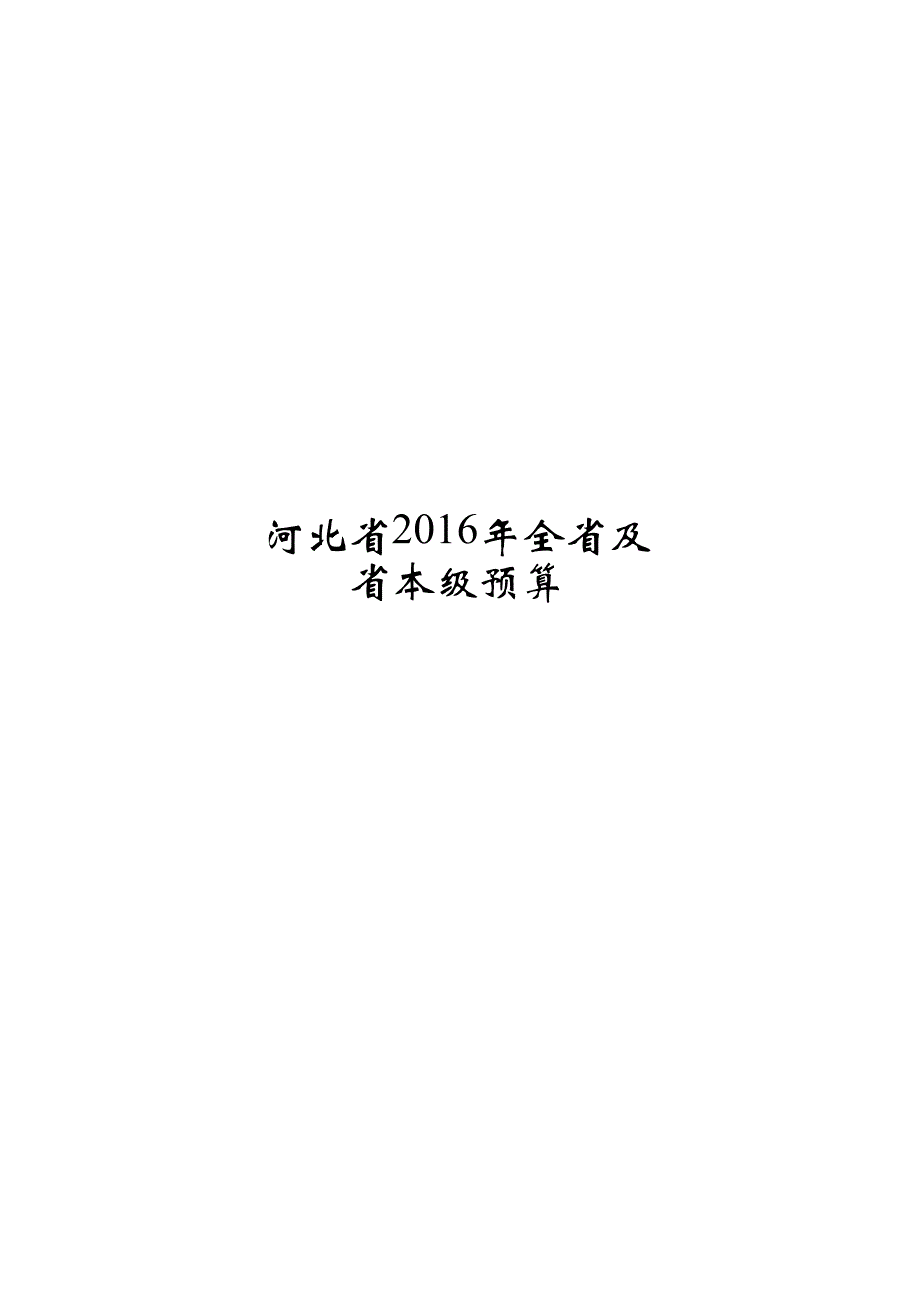 河北省2016年全省及
省本级预算